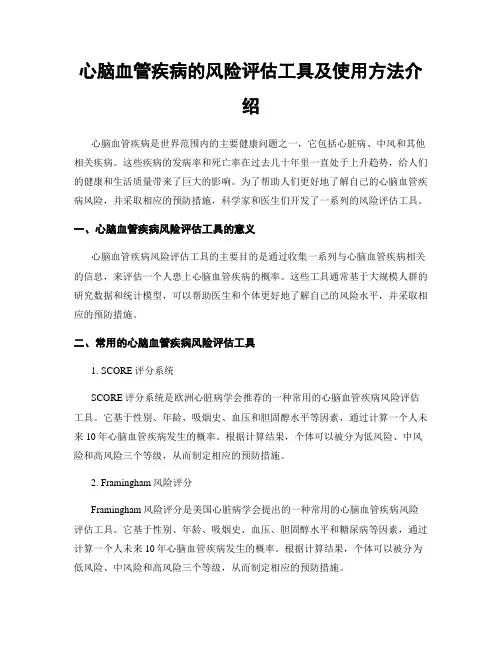 心脑血管疾病的风险评估工具及使用方法介绍

心脑血管疾病是世界范围内的主要健康问题之一，它包括心脏病、中风和其他相关疾病。这些疾病的发病率和死亡率在过去几十年里一直处于上升趋势，给人们的健康和生活质量带来了巨大的影响。为了帮助人们更好地了解自己的心脑血管疾病风险，并采取相应的预防措施，科学家和医生们开发了一系列的风险评估工具。

一、心脑血管疾病风险评估工具的意义

心脑血管疾病风险评估工具的主要目的是通过收集一系列与心脑血管疾病相关的信息，来评估一个人患上心脑血管疾病的概率。这些工具通常基于大规模人群的研究数据和统计模型，可以帮助医生和个体更好地了解自己的风险水平，并采取相应的预防措施。

二、常用的心脑血管疾病风险评估工具

1. SCORE 评分系统

SCORE 评分系统是欧洲心脏病学会推荐的一种常用的心脑血管疾病风险评估工具。它基于性别、年龄、吸烟史、血压和胆固醇水平等因素，通过计算一个人未来 10 年心脑血管疾病发生的概率。根据计算结果，个体可以被分为低风险、中风险和高风险三个等级，从而制定相应的预防措施。

2. Framingham 风险评分

Framingham 风险评分是美国心脏病学会提出的一种常用的心脑血管疾病风险评估工具。它基于性别、年龄、吸烟史、血压、胆固醇水平和糖尿病等因素，通过计算一个人未来 10 年心脑血管疾病发生的概率。根据计算结果，个体可以被分为低风险、中风险和高风险三个等级，从而制定相应的预防措施。